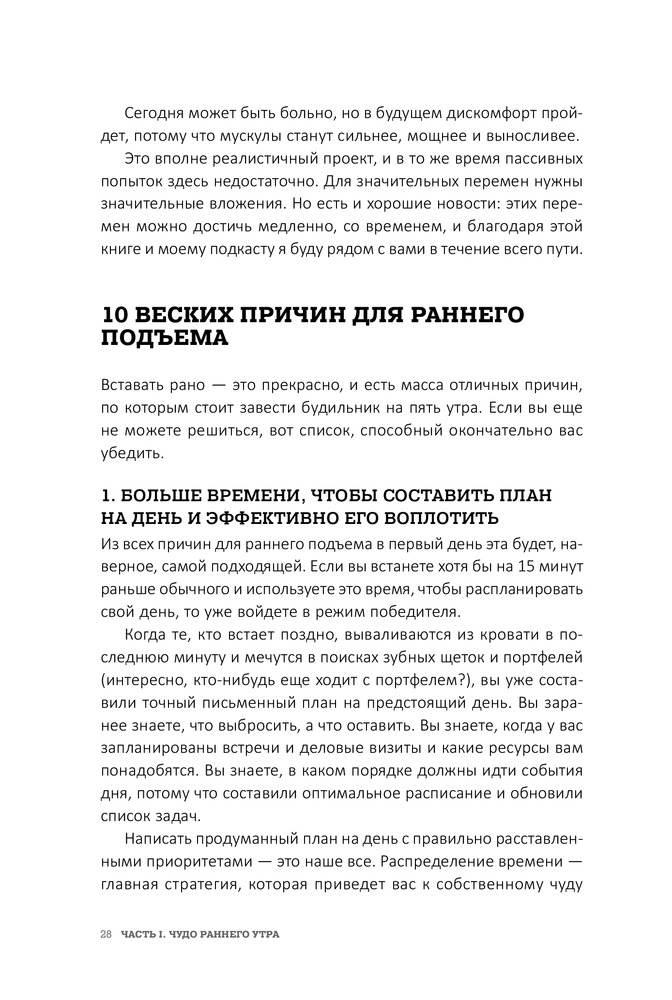 Сегодня может быть больно, но в будущем дискомфорт пройдет, потому что мускулы станут сильнее, мощнее и выносливее.

Это вполне реалистичный проект, и в то же время пассивных попыток здесь недостаточно. Для значительных перемен нужны значительные вложения. Но есть и хорошие новости: этих перемен можно достичь медленно, со временем, и благодаря этой книге и моему подкасту я буду рядом с вами в течение всего пути.

10 ВЕСКИХ ПРИЧИН ДЛЯ РАННЕГО ПОДЪЕМА

Вставать рано — это прекрасно, и есть масса отличных причин, по которым стоит завести будильник на пять утра. Если вы еще не можете решиться, вот список, способный окончательно вас убедить.

1. БОЛЬШЕ ВРЕМЕНИ, ЧТОБЫ СОСТАВИТЬ ПЛАН НА ДЕНЬ И ЭФФЕКТИВНО ЕГО ВОПЛОТИТЬ

Из всех причин для раннего подъема в первый день эта будет, наверное, самой подходящей. Если вы встанете хотя бы на 15 минут раньше обычного и используете это время, чтобы распланировать свой день, то уже войдете в режим победителя.

Когда те, кто встает поздно, вываливаются из кровати в последнюю минуту и мечутся в поисках зубных щеток и портфелей (интересно, кто-нибудь еще ходит с портфелем?), вы уже составили точный письменный план на предстоящий день. Вы заранее знаете, что выбросить, а что оставить. Вы знаете, когда у вас запланированы встречи и деловые визиты и какие ресурсы вам понадобятся. Вы знаете, в каком порядке должны идти события дня, потому что составили оптимальное расписание и обновили список задач.

Написать продуманный план на день с правильно расставленными приоритетами — это наше все. Распределение времени — главная стратегия, которая приведет вас к собственному чуду

28 ЧАСТЬ I. ЧУДО РАННЕГО УТРА